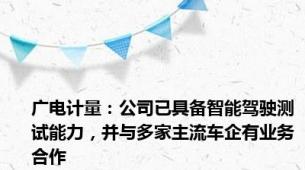 广电计量：公司已具备智能驾驶测试能力，并与多家主流车企有业务合作